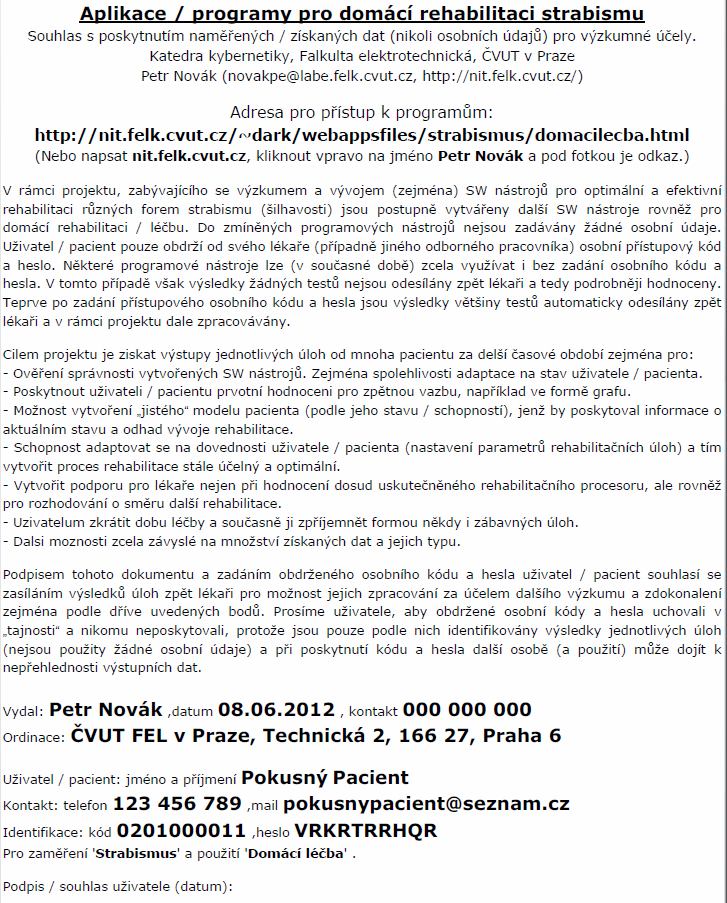 Aplikace / programy pro domácí rehabilitaci strabismu
Souhlas s poskytnutím naměřených / získaných dat (nikoli osobních údajů) pro výzkumné účely.
Katedra kybernetiky, Falkulta elektrotechnická, ČVUT v Praze
Petr Novák (novakpe@labe.felk.cvut.cz, http://nit.felk.cvut.cz/)

Adresa pro přístup k programům:
http://nit.felk.cvut.cz/~dark/webappsfiles/strabismus/domacilecba.html
(Nebo napsat nit.felk.cvut.cz, kliknout vpravo na jméno Petr Novák a pod fotkou je odkaz.)

V rámci projektu, zabývajícího se výzkumem a vývojem (zejména) SW nástrojů pro optimální a efektivní rehabilitaci různých forem strabismu (šilhavosti) jsou postupně vytvářeny další SW nástroje rovněž pro domácí rehabilitaci / léčbu. Do zmíněných programových nástrojů nejsou zadávány žádné osobní údaje. Uživatel / pacient pouze obdrží od svého lékaře (případně jiného odborného pracovníka) osobní přístupový kód a heslo. Některé programové nástroje lze (v současné době) zcela využívat i bez zadání osobního kódu a hesla. V tomto případě však výsledky žádných testů nejsou odesílány zpět lékaři a tedy podrobněji hodnoceny. Teprve po zadání přístupového osobního kódu a hesla jsou výsledky většiny testů automaticky odesílány zpět lékaři a v rámci projektu dale zpracovávány.

Cilem projektu je ziskat výstupy jednotlivých úloh od mnoha pacientu za delší časové období zejména pro:
- Ověření správnosti vytvořených SW nástrojů. Zejména spolehlivosti adaptace na stav uživatele / pacienta.
- Poskytnout uživateli / pacientu prvotní hodnoceni pro zpětnou vazbu, například ve formě grafu.
- Možnost vytvoření „jistého" modelu pacienta (podle jeho stavu / schopností), jenž by poskytoval informace o aktuálním stavu a odhad vývoje rehabilitace.
- Schopnost adaptovat se na dovednosti uživatele / pacienta (nastavení parametrů rehabilitačních úloh) a tím vytvořit proces rehabilitace stále účelný a optimální.
- Vytvořit podporu pro lékaře nejen při hodnocení dosud uskutečněného rehabilitačního procesoru, ale rovněž pro rozhodování o směru další rehabilitace.
- Uzivatelum zkrátit dobu léčby a současně ji zpříjemnět formou někdy i zábavných úloh.
- Dalsi moznosti zcela závyslé na množství získaných dat a jejich typu.

Podpisem tohoto dokumentu a zadáním obdrženého osobního kódu a hesla uživatel / pacient souhlasí se zasíláním výsledků úloh zpět lékaři pro možnost jejich zpracování za účelem dalšího výzkumu a zdokonalení zejména podle dříve uvedených bodů. Prosíme uživatele, aby obdržené osobní kódy a hesla uchovali v „tajnosti" a nikomu neposkytovali, protože jsou pouze podle nich identifikovány výsledky jednotlivých úloh (nejsou použity žádné osobní údaje) a při poskytnutí kódu a hesla další osobě (a použití) může dojít k nepřehlednosti výstupních dat.

Vydal: Petr Novák ,datum 08.06.2012 , kontakt 000 000 000
Ordinace: ČVUT FEL v Praze, Technická 2, 166 27, Praha 6

Uživatel / pacient: jméno a příjmení Pokusný Pacient
Kontakt: telefon 123 456 789 ,mail pokusnypacient@seznam.cz
Identifikace: kód 0201000011 ,heslo VRKRTRRHQR
Pro zaměření 'Strabismus' a použití 'Domácí léčba' .

Podpis / souhlas uživatele (datum):